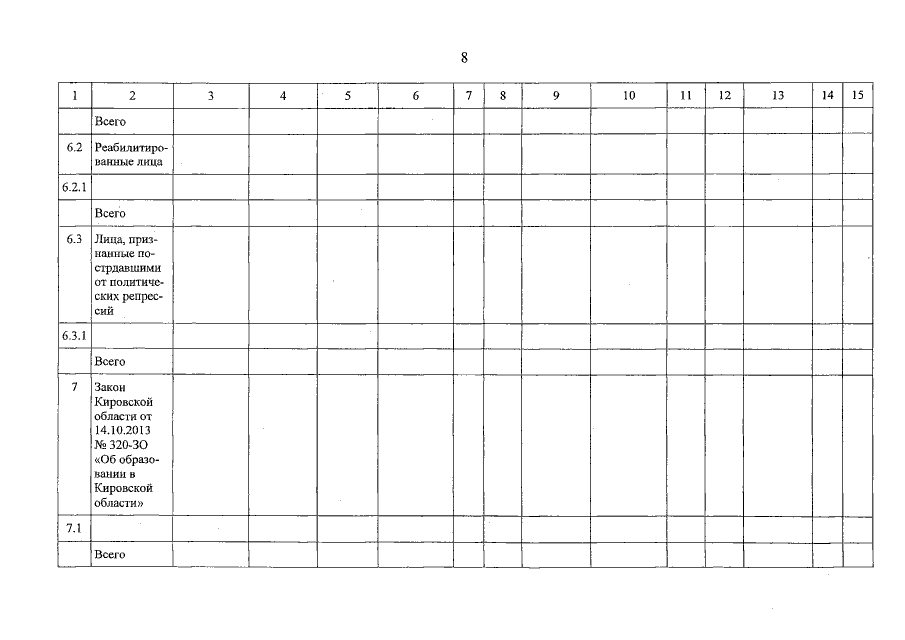 8

| 1 | 2 | 3 | 4 | 5 | 6 | 7 | 8 | 9 | 10 | 11 | 12 | 13 | 14 | 15 |
|---|---|---|---|---|---|---|---|---|---|---|---|---|---|---|
| | Всего | | | | | | | | | | | | | |
| 6.2 | Реабилитированные лица | | | | | | | | | | | | | |
| 6.2.1 | | | | | | | | | | | | | | |
| | Всего | | | | | | | | | | | | | |
| 6.3 | Лица, признанные пострдавшими от политических репрессий | | | | | | | | | | | | | |
| 6.3.1 | | | | | | | | | | | | | | |
| | Всего | | | | | | | | | | | | | |
| 7 | Закон Кировской области от 14.10.2013 № 320-ЗО «Об образовании в Кировской области» | | | | | | | | | | | | | |
| 7.1 | | | | | | | | | | | | | | |
| | Всего | | | | | | | | | | | | | |